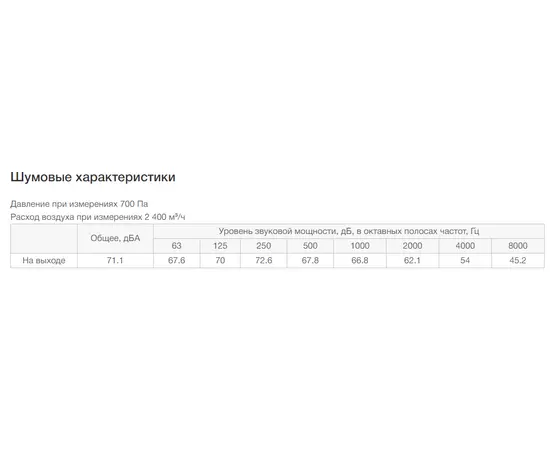 Шумовые характеристики

Давление при измерениях 700 Па
Расход воздуха при измерениях 2 400 м³/ч

|  | Общее, дБА | Уровень звуковой мощности, дБ, в октавных полосах частот, Гц | | | | | | | |
|---|---|---|---|---|---|---|---|---|---|
|  |  | 63 | 125 | 250 | 500 | 1000 | 2000 | 4000 | 8000 |
| На выходе | 71.1 | 67.6 | 70 | 72.6 | 67.8 | 66.8 | 62.1 | 54 | 45.2 |